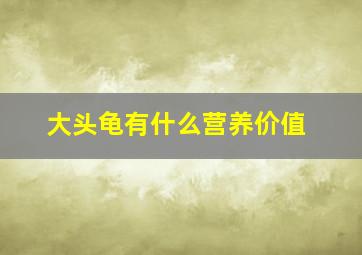 大头龟有什么营养价值